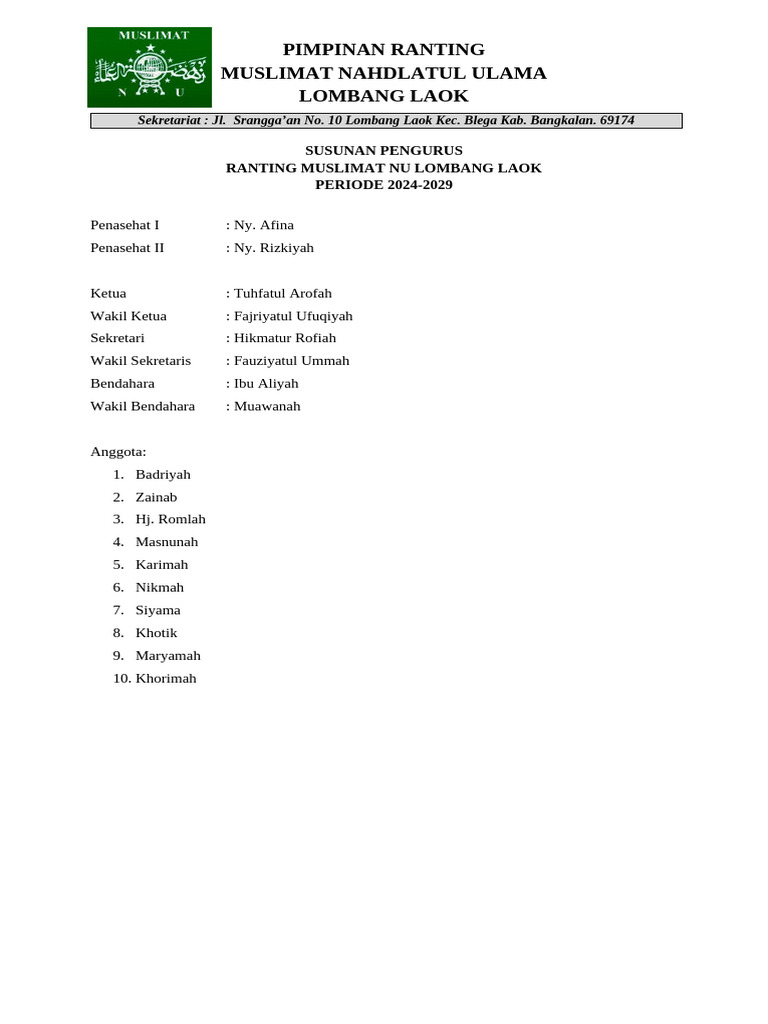 MUSLIMAT
N U

PIMPINAN RANTING
MUSLIMAT NAHDLATUL ULAMA
LOMBANG LAOK

Sekretariat : Jl. Srangga'an No. 10 Lombang Laok Kec. Blega Kab. Bangkalan. 69174

SUSUNAN PENGURUS
RANTING MUSLIMAT NU LOMBANG LAOK
PERIODE 2024-2029

Penasehat I : Ny. Afina
Penasehat II : Ny. Rizkiyah

Ketua : Tuhfatul Arofah
Wakil Ketua : Fajriyatul Ufuqiyah
Sekretari : Hikmatur Rofiah
Wakil Sekretaris : Fauziyatul Ummah
Bendahara : Ibu Aliyah
Wakil Bendahara : Muawanah

Anggota:
1. Badriyah
2. Zainab
3. Hj. Romlah
4. Masnunah
5. Karimah
6. Nikmah
7. Siyama
8. Khotik
9. Maryamah
10. Khorimah